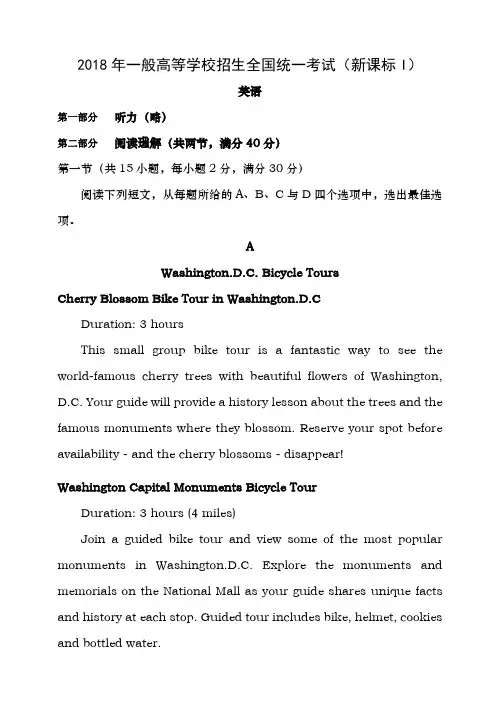 2018 年一般高等学校招生全国统一考试（新课标 I）

英语

第一部分　听力（略）

第二部分　阅读理解（共两节，满分 40 分）

第一节（共 15 小题，每小题 2 分，满分 30 分）

阅读下列短文，从每题所给的 A、B、C 与 D 四个选项中，选出最佳选项。

A

Washington.D.C. Bicycle Tours

Cherry Blossom Bike Tour in Washington.D.C

Duration: 3 hours

This small group bike tour is a fantastic way to see the world-famous cherry trees with beautiful flowers of Washington, D.C. Your guide will provide a history lesson about the trees and the famous monuments where they blossom. Reserve your spot before availability - and the cherry blossoms - disappear!

Washington Capital Monuments Bicycle Tour

Duration: 3 hours (4 miles)

Join a guided bike tour and view some of the most popular monuments in Washington.D.C. Explore the monuments and memorials on the National Mall as your guide shares unique facts and history at each stop. Guided tour includes bike, helmet, cookies and bottled water.